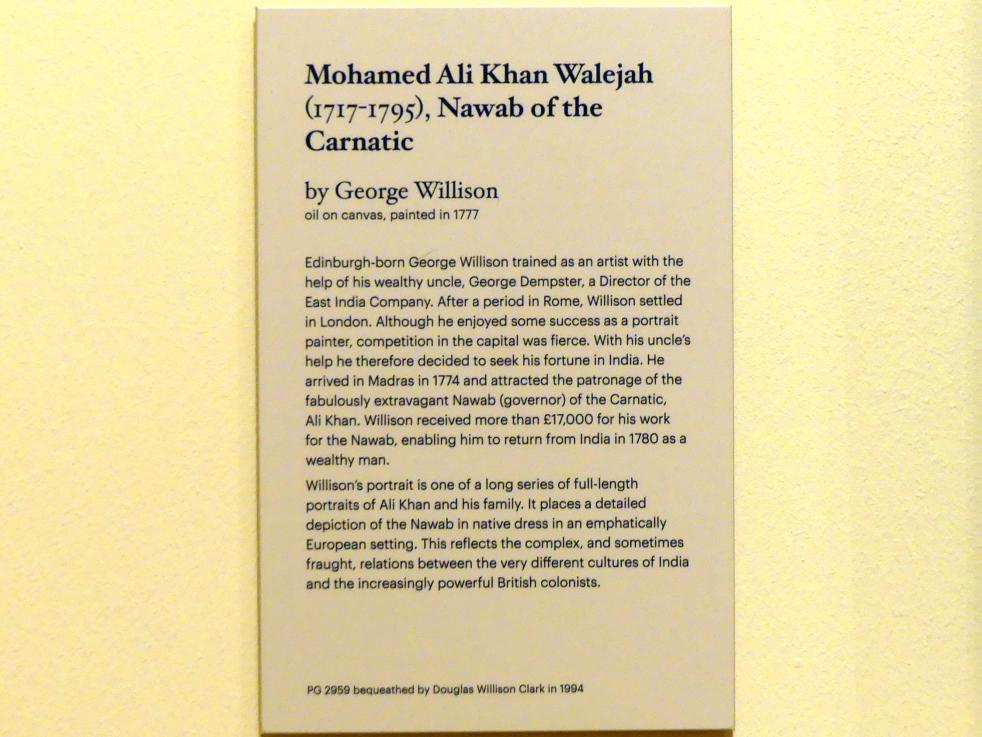 Mohamed Ali Khan Walejah (1717-1795), Nawab of the Carnatic

by George Willison
oil on canvas, painted in 1777

Edinburgh-born George Willison trained as an artist with the help of his wealthy uncle, George Dempster, a Director of the East India Company. After a period in Rome, Willison settled in London. Although he enjoyed some success as a portrait painter, competition in the capital was fierce. With his uncle's help he therefore decided to seek his fortune in India. He arrived in Madras in 1774 and attracted the patronage of the fabulously extravagant Nawab (governor) of the Carnatic, Ali Khan. Willison received more than £17,000 for his work for the Nawab, enabling him to return from India in 1780 as a wealthy man.

Willison's portrait is one of a long series of full-length portraits of Ali Khan and his family. It places a detailed depiction of the Nawab in native dress in an emphatically European setting. This reflects the complex, and sometimes fraught, relations between the very different cultures of India and the increasingly powerful British colonists.

PG 2959 bequeathed by Douglas Willison Clark in 1994